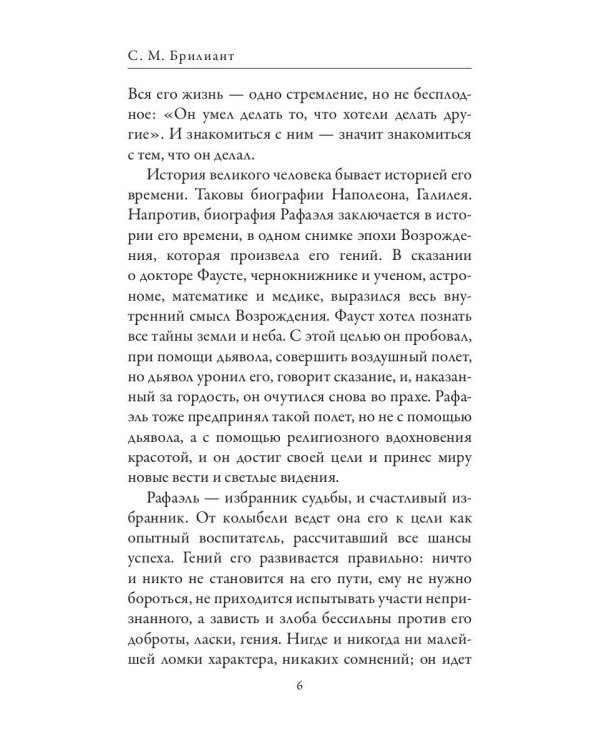 С. М. Брилиант

Вся его жизнь — одно стремление, но не бесплодное: «Он умел делать то, что хотели делать другие». И знакомиться с ним — значит знакомиться с тем, что он делал.

История великого человека бывает историей его времени. Таковы биографии Наполеона, Галилея. Напротив, биография Рафаэля заключается в истории его времени, в одном снимке эпохи Возрождения, которая произвела его гений. В сказании о докторе Фаусте, чернокнижнике и ученом, астрономе, математике и медике, выразился весь внутренний смысл Возрождения. Фауст хотел познать все тайны земли и неба. С этой целью он пробовал, при помощи дьявола, совершить воздушный полет, но дьявол уронил его, говорит сказание, и, наказанный за гордость, он очутился снова во прахе. Рафаэль тоже предпринял такой полет, но не с помощью дьявола, а с помощью религиозного вдохновения красотой, и он достиг своей цели и принес миру новые вести и светлые видения.

Рафаэль — избранник судьбы, и счастливый избранник. От колыбели ведет она его к цели как опытный воспитатель, рассчитавший все шансы успеха. Гений его развивается правильно: ничто и никто не становится на его пути, ему не нужно бороться, не приходится испытывать участи непризнанного, а зависть и злоба бессильны против его доброты, ласки, гения. Нигде и никогда ни малейшей ломки характера, никаких сомнений; он идет

6